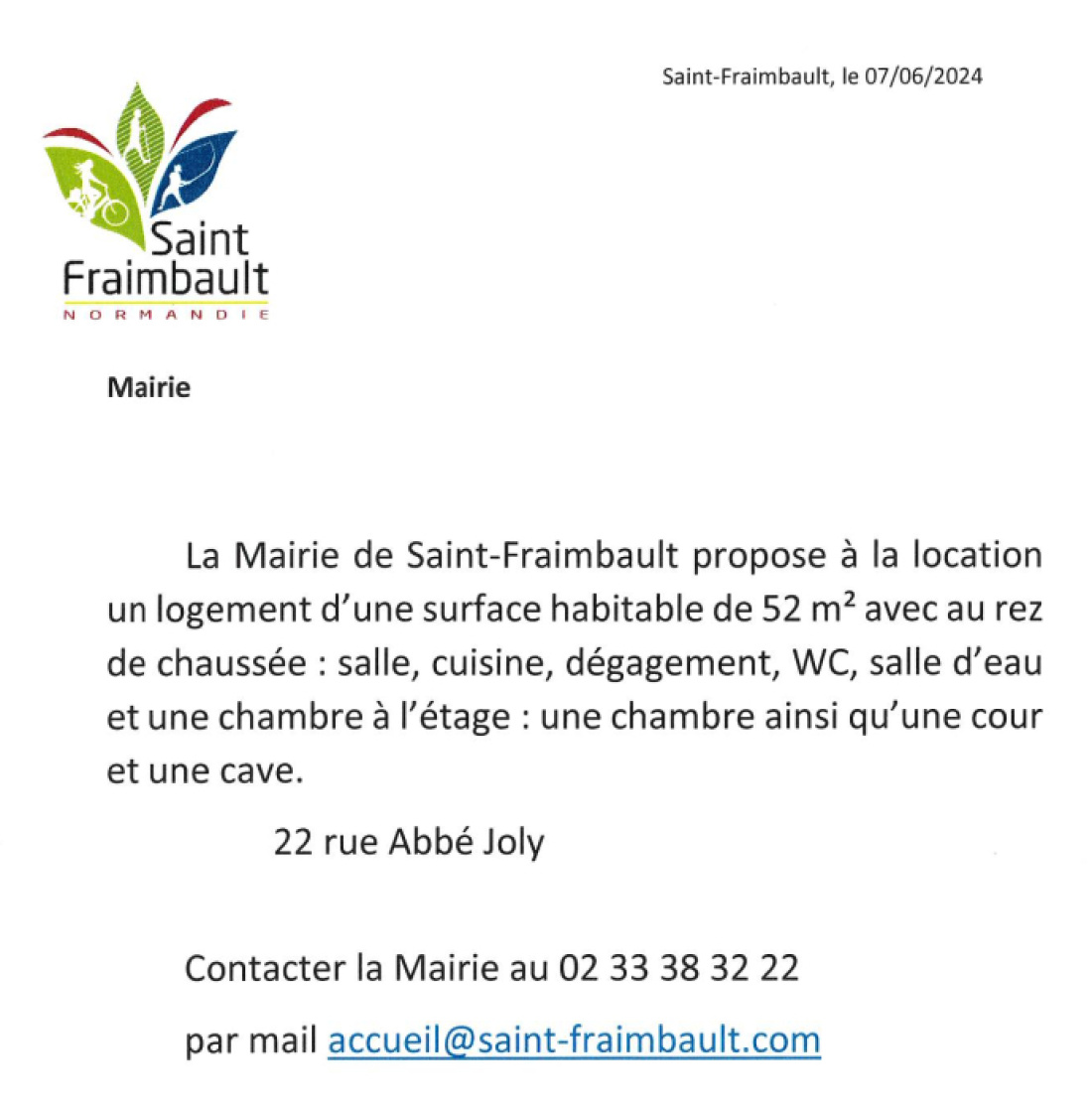 Saint-Fraimbault, le 07/06/2024

Saint Fraimbault
NORMANDIE

Mairie

La Mairie de Saint-Fraimbault propose à la location un logement d'une surface habitable de 52 m² avec au rez de chaussée : salle, cuisine, dégagement, WC, salle d'eau et une chambre à l'étage : une chambre ainsi qu'une cour et une cave.

22 rue Abbé Joly

Contacter la Mairie au 02 33 38 32 22

par mail accueil@saint-fraimbault.com